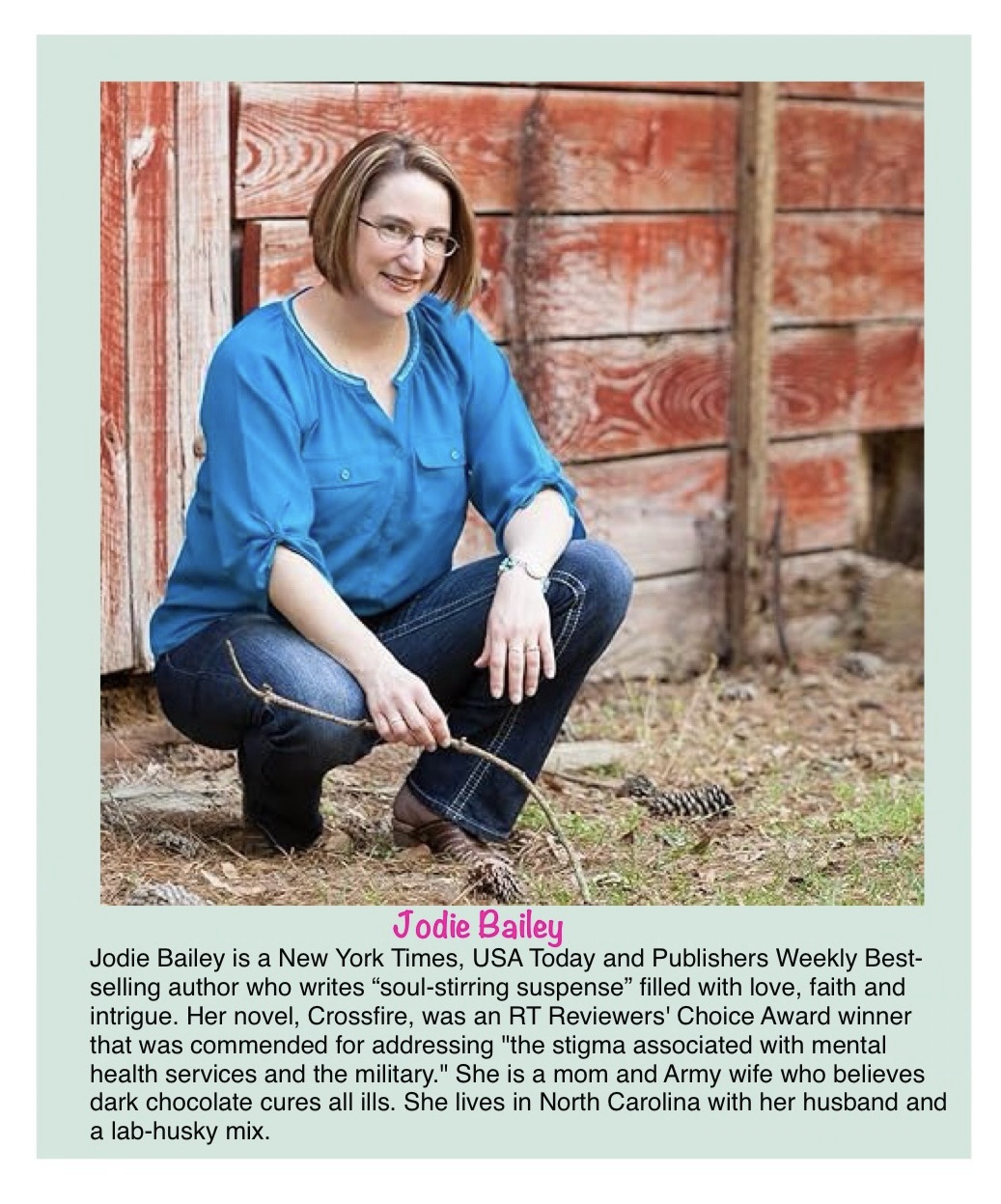 Jodie Bailey

Jodie Bailey is a New York Times, USA Today and Publishers Weekly Best-selling author who writes "soul-stirring suspense" filled with love, faith and intrigue. Her novel, Crossfire, was an RT Reviewers' Choice Award winner that was commended for addressing "the stigma associated with mental health services and the military." She is a mom and Army wife who believes dark chocolate cures all ills. She lives in North Carolina with her husband and a lab-husky mix.